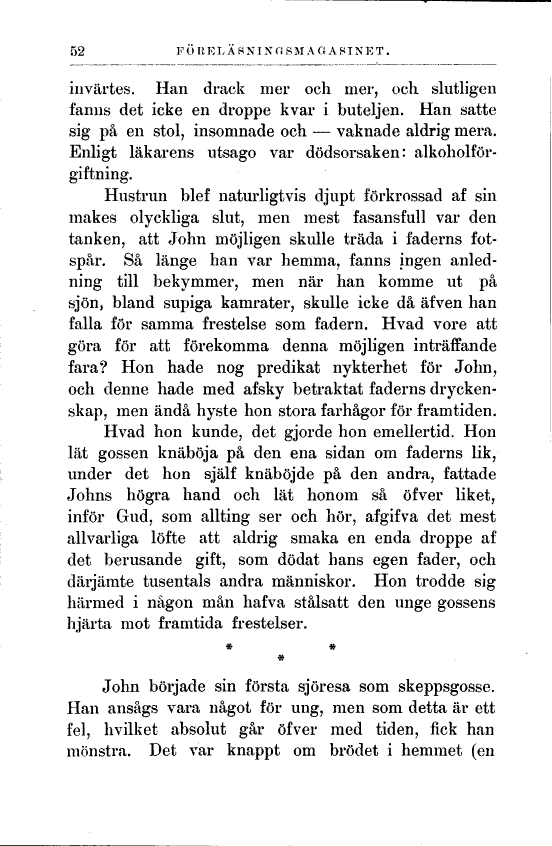 52 FÖRELÄSNINGSMAGASINET.

invärtes. Han drack mer och mer, och slutligen fanns det icke en droppe kvar i buteljen. Han satte sig på en stol, insomnade och — vaknade aldrig mera. Enligt läkarens utsago var dödsorsaken: alkoholförgiftning.

Hustrun blef naturligtvis djupt förkrossad af sin makes olyckliga slut, men mest fasansfull var den tanken, att John möjligen skulle träda i faderns fotspår. Så länge han var hemma, fanns ingen anledning till bekymmer, men när han komme ut på sjön, bland supiga kamrater, skulle icke då äfven han falla för samma frestelse som fadern. Hvad vore att göra för att förekomma denna möjligen inträffande fara? Hon hade nog predikat nykterhet för John, och denne hade med afsky betraktat faderns dryckenskap, men ändå hyste hon stora farhågor för framtiden.

Hvad hon kunde, det gjorde hon emellertid. Hon lät gossen knäböja på den ena sidan om faderns lik, under det hon själf knäböjde på den andra, fattade Johns högra hand och lät honom så öfver liket, inför Gud, som allting ser och hör, afgifva det mest allvarliga löfte att aldrig smaka en enda droppe af det berusande gift, som dödat hans egen fader, och därjämte tusentals andra människor. Hon trodde sig härmed i någon mån hafva stålsatt den unge gossens hjärta mot framtida frestelser.

* * *

John började sin första sjöresa som skeppsgosse. Han ansågs vara något för ung, men som detta är ett fel, hvilket absolut går öfver med tiden, fick han mönstra. Det var knappt om brödet i hemmet (en